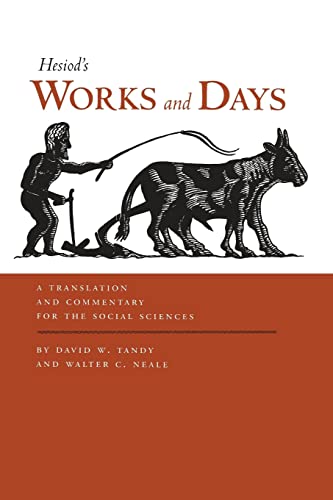 Hesiod's
WORKS and DAYS

A TRANSLATION
AND COMMENTARY
FOR THE SOCIAL SCIENCES

BY DAVID W. TANDY
AND WALTER C. NEALE